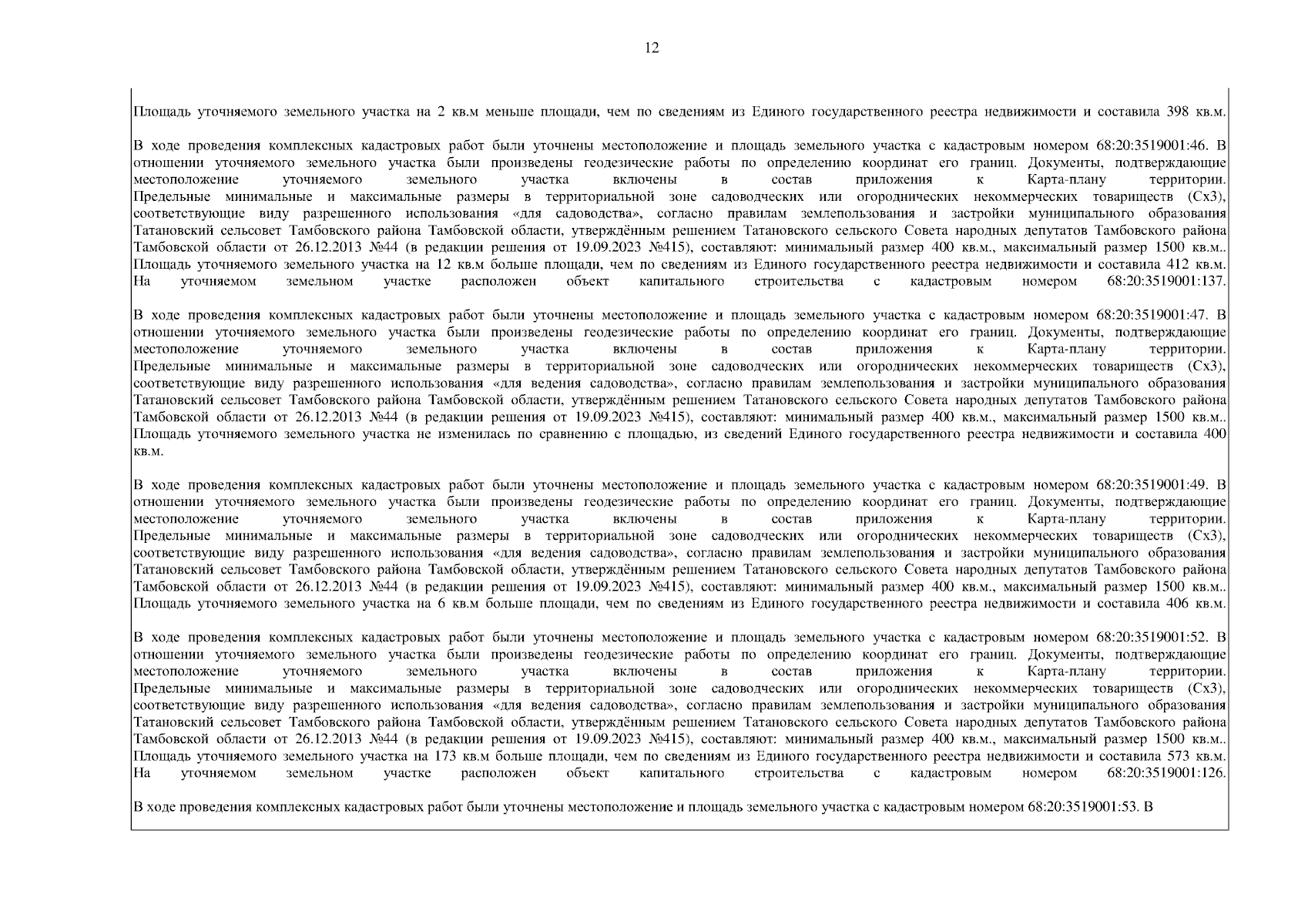 12

Площадь уточняемого земельного участка на 2 кв.м меньше площади, чем по сведениям из Единого государственного реестра недвижимости и составила 398 кв.м.

В ходе проведения комплексных кадастровых работ были уточнены местоположение и площадь земельного участка с кадастровым номером 68:20:3519001:46. В отношении уточняемого земельного участка были произведены геодезические работы по определению координат его границ. Документы, подтверждающие местоположение уточняемого земельного участка включены в состав приложения к Карта-плану территории. Предельные минимальные и максимальные размеры в территориальной зоне садоводческих или огороднических некоммерческих товариществ (Сх3), соответствующие виду разрешенного использования «для садоводства», согласно правилам землепользования и застройки муниципального образования Татановский сельсовет Тамбовского района Тамбовской области, утверждённым решением Татановского сельского Совета народных депутатов Тамбовского района Тамбовской области от 26.12.2013 №44 (в редакции решения от 19.09.2023 №415), составляют: минимальный размер 400 кв.м., максимальный размер 1500 кв.м.. Площадь уточняемого земельного участка на 12 кв.м больше площади, чем по сведениям из Единого государственного реестра недвижимости и составила 412 кв.м. На уточняемом земельном участке расположен объект капитального строительства с кадастровым номером 68:20:3519001:137.

В ходе проведения комплексных кадастровых работ были уточнены местоположение и площадь земельного участка с кадастровым номером 68:20:3519001:47. В отношении уточняемого земельного участка были произведены геодезические работы по определению координат его границ. Документы, подтверждающие местоположение уточняемого земельного участка включены в состав приложения к Карта-плану территории. Предельные минимальные и максимальные размеры в территориальной зоне садоводческих или огороднических некоммерческих товариществ (Сх3), соответствующие виду разрешенного использования «для ведения садоводства», согласно правилам землепользования и застройки муниципального образования Татановский сельсовет Тамбовского района Тамбовской области, утверждённым решением Татановского сельского Совета народных депутатов Тамбовского района Тамбовской области от 26.12.2013 №44 (в редакции решения от 19.09.2023 №415), составляют: минимальный размер 400 кв.м., максимальный размер 1500 кв.м.. Площадь уточняемого земельного участка не изменилась по сравнению с площадью, из сведений Единого государственного реестра недвижимости и составила 400 кв.м.

В ходе проведения комплексных кадастровых работ были уточнены местоположение и площадь земельного участка с кадастровым номером 68:20:3519001:49. В отношении уточняемого земельного участка были произведены геодезические работы по определению координат его границ. Документы, подтверждающие местоположение уточняемого земельного участка включены в состав приложения к Карта-плану территории. Предельные минимальные и максимальные размеры в территориальной зоне садоводческих или огороднических некоммерческих товариществ (Сх3), соответствующие виду разрешенного использования «для ведения садоводства», согласно правилам землепользования и застройки муниципального образования Татановский сельсовет Тамбовского района Тамбовской области, утверждённым решением Татановского сельского Совета народных депутатов Тамбовского района Тамбовской области от 26.12.2013 №44 (в редакции решения от 19.09.2023 №415), составляют: минимальный размер 400 кв.м., максимальный размер 1500 кв.м.. Площадь уточняемого земельного участка на 6 кв.м больше площади, чем по сведениям из Единого государственного реестра недвижимости и составила 406 кв.м.

В ходе проведения комплексных кадастровых работ были уточнены местоположение и площадь земельного участка с кадастровым номером 68:20:3519001:52. В отношении уточняемого земельного участка были произведены геодезические работы по определению координат его границ. Документы, подтверждающие местоположение уточняемого земельного участка включены в состав приложения к Карта-плану территории. Предельные минимальные и максимальные размеры в территориальной зоне садоводческих или огороднических некоммерческих товариществ (Сх3), соответствующие виду разрешенного использования «для ведения садоводства», согласно правилам землепользования и застройки муниципального образования Татановский сельсовет Тамбовского района Тамбовской области, утверждённым решением Татановского сельского Совета народных депутатов Тамбовского района Тамбовской области от 26.12.2013 №44 (в редакции решения от 19.09.2023 №415), составляют: минимальный размер 400 кв.м., максимальный размер 1500 кв.м.. Площадь уточняемого земельного участка на 173 кв.м больше площади, чем по сведениям из Единого государственного реестра недвижимости и составила 573 кв.м. На уточняемом земельном участке расположен объект капитального строительства с кадастровым номером 68:20:3519001:126.

В ходе проведения комплексных кадастровых работ были уточнены местоположение и площадь земельного участка с кадастровым номером 68:20:3519001:53. В